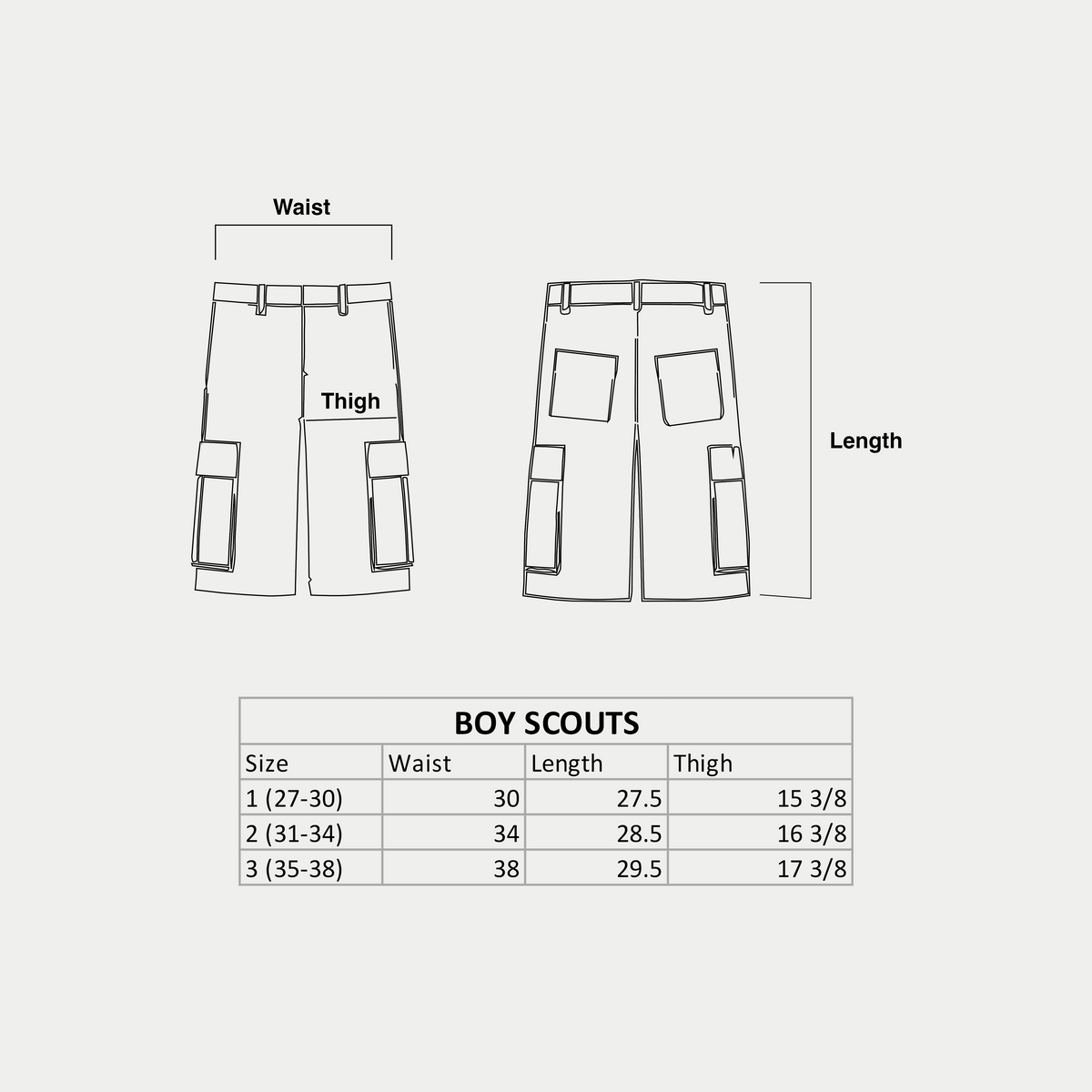 Waist

Thigh

Length

BOY SCOUTS

| Size | Waist | Length | Thigh |
|---|---|---|---|
| 1 (27-30) | 30 | 27.5 | 15 3/8 |
| 2 (31-34) | 34 | 28.5 | 16 3/8 |
| 3 (35-38) | 38 | 29.5 | 17 3/8 |